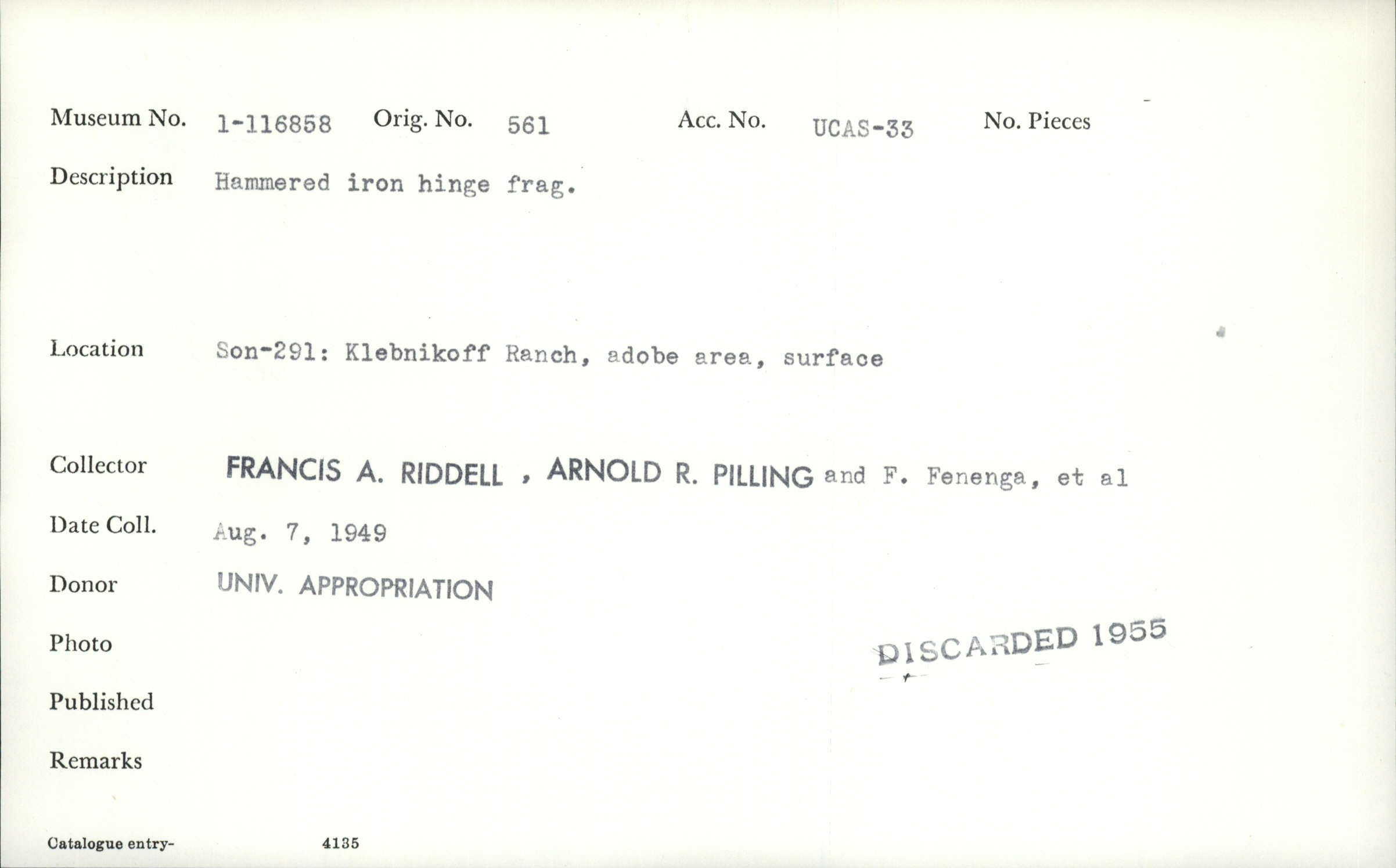 Museum No. 1-116858 Orig. No. 561 Acc. No. UCAS-33 No. Pieces

Description Hammered iron hinge frag.

Location Son-291: Klebnikoff Ranch, adobe area, surface

Collector FRANCIS A. RIDDELL , ARNOLD R. PILLING and F. Fenenga, et al

Date Coll. Aug. 7, 1949

Donor UNIV. APPROPRIATION

Photo

DISCARDED 1955

Published

Remarks

Catalogue entry- 4135